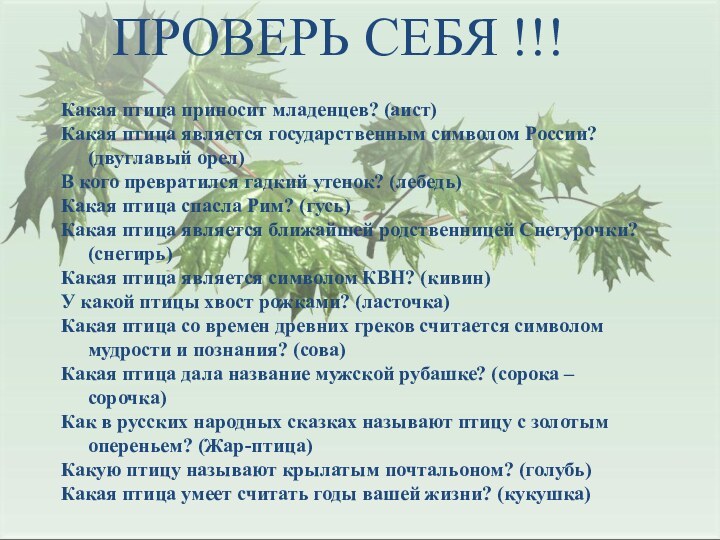 ПРОВЕРЬ СЕБЯ !!!

Какая птица приносит младенцев? (аист)
Какая птица является государственным символом России? (двуглавый орел)
В кого превратился гадкий утенок? (лебедь)
Какая птица спасла Рим? (гусь)
Какая птица является ближайшей родственницей Снегурочки? (снегирь)
Какая птица является символом КВН? (кивин)
У какой птицы хвост рожками? (ласточка)
Какая птица со времен древних греков считается символом мудрости и познания? (сова)
Какая птица дала название мужской рубашке? (сорока – сорочка)
Как в русских народных сказках называют птицу с золотым опереньем? (Жар-птица)
Какую птицу называют крылатым почтальоном? (голубь)
Какая птица умеет считать годы вашей жизни? (кукушка)